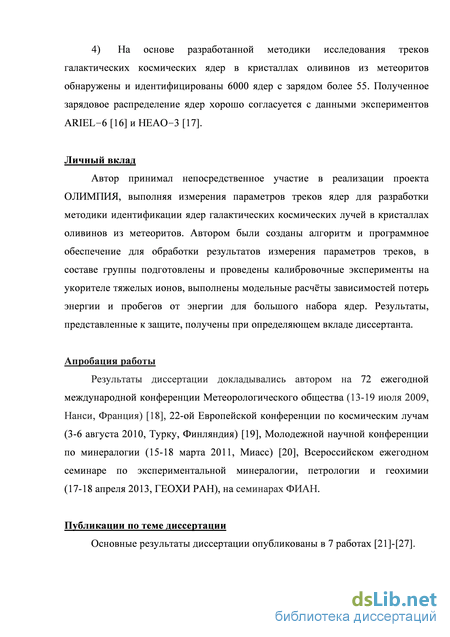 4) На основе разработанной методики исследования треков галактических космических ядер в кристаллах оливинов из метеоритов обнаружены и идентифицированы 6000 ядер с зарядом более 55. Полученное зарядовое распределение ядер хорошо согласуется с данными экспериментов ARIEL−6 [16] и HEAO−3 [17].

Личный вклад

Автор принимал непосредственное участие в реализации проекта ОЛИМПИЯ, выполняя измерения параметров треков ядер для разработки методики идентификации ядер галактических космических лучей в кристаллах оливинов из метеоритов. Автором были созданы алгоритм и программное обеспечение для обработки результатов измерения параметров треков, в составе группы подготовлены и проведены калибровочные эксперименты на укорителе тяжелых ионов, выполнены модельные расчёты зависимостей потерь энергии и пробегов от энергии для большого набора ядер. Результаты, представленные к защите, получены при определяющем вкладе диссертанта.

Апробация работы

Результаты диссертации докладывались автором на 72 ежегодной международной конференции Метеорологического общества (13-19 июля 2009, Нанси, Франция) [18], 22-ой Европейской конференции по космическим лучам (3-6 августа 2010, Турку, Финляндия) [19], Молодежной научной конференции по минералогии (15-18 марта 2011, Миасс) [20], Всероссийском ежегодном семинаре по экспериментальной минералогии, петрологии и геохимии (17-18 апреля 2013, ГЕОХИ РАН), на семинарах ФИАН.

Публикации по теме диссертации

Основные результаты диссертации опубликованы в 7 работах [21]-[27].

dsLib.net
библиотека диссертаций